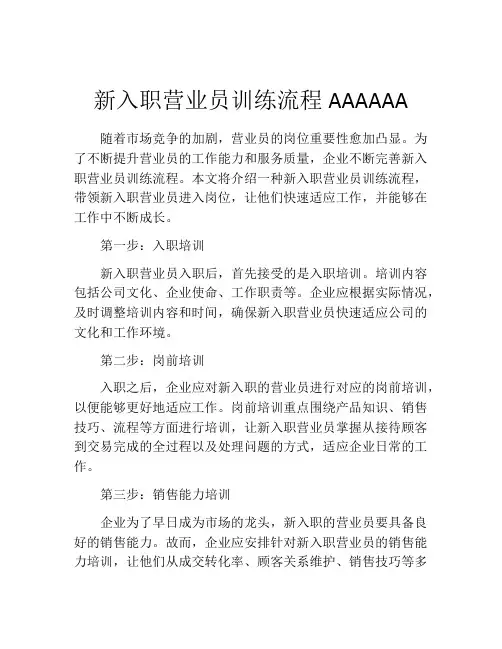 新入职营业员训练流程 AAAAAA

随着市场竞争的加剧，营业员的岗位重要性愈加凸显。为了不断提升营业员的工作能力和服务质量，企业不断完善新入职营业员训练流程。本文将介绍一种新入职营业员训练流程，带领新入职营业员进入岗位，让他们快速适应工作，并能够在工作中不断成长。

第一步：入职培训

新入职营业员入职后，首先接受的是入职培训。培训内容包括公司文化、企业使命、工作职责等。企业应根据实际情况，及时调整培训内容和时间，确保新入职营业员快速适应公司的文化和工作环境。

第二步：岗前培训

入职之后，企业应对新入职的营业员进行对应的岗前培训，以便能够更好地适应工作。岗前培训重点围绕产品知识、销售技巧、流程等方面进行培训，让新入职营业员掌握从接待顾客到交易完成的全过程以及处理问题的方式，适应企业日常的工作。

第三步：销售能力培训

企业为了早日成为市场的龙头，新入职的营业员要具备良好的销售能力。故而，企业应安排针对新入职营业员的销售能力培训，让他们从成交转化率、顾客关系维护、销售技巧等多